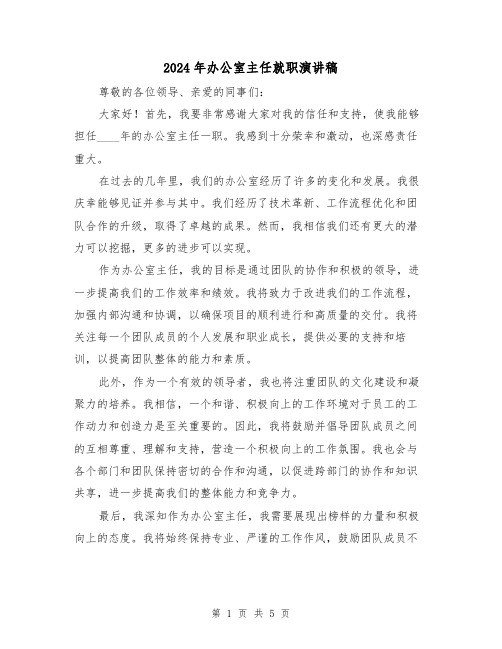 2024年办公室主任就职演讲稿

尊敬的各位领导、亲爱的同事们：

大家好！首先，我要非常感谢大家对我的信任和支持，使我能够担任____年的办公室主任一职。我感到十分荣幸和激动，也深感责任重大。

在过去的几年里，我们的办公室经历了许多的变化和发展。我很庆幸能够见证并参与其中。我们经历了技术革新、工作流程优化和团队合作的升级，取得了卓越的成果。然而，我相信我们还有更大的潜力可以挖掘，更多的进步可以实现。

作为办公室主任，我的目标是通过团队的协作和积极的领导，进一步提高我们的工作效率和绩效。我将致力于改进我们的工作流程，加强内部沟通和协调，以确保项目的顺利进行和高质量的交付。我将关注每一个团队成员的个人发展和职业成长，提供必要的支持和培训，以提高团队整体的能力和素质。

此外，作为一个有效的领导者，我也将注重团队的文化建设和凝聚力的培养。我相信，一个和谐、积极向上的工作环境对于员工的工作动力和创造力是至关重要的。因此，我将鼓励并倡导团队成员之间的互相尊重、理解和支持，营造一个积极向上的工作氛围。我也会与各个部门和团队保持密切的合作和沟通，以促进跨部门的协作和知识共享，进一步提高我们的整体能力和竞争力。

最后，我深知作为办公室主任，我需要展现出榜样的力量和积极向上的态度。我将始终保持专业、严谨的工作作风，鼓励团队成员不

第 1 页 共 5 页